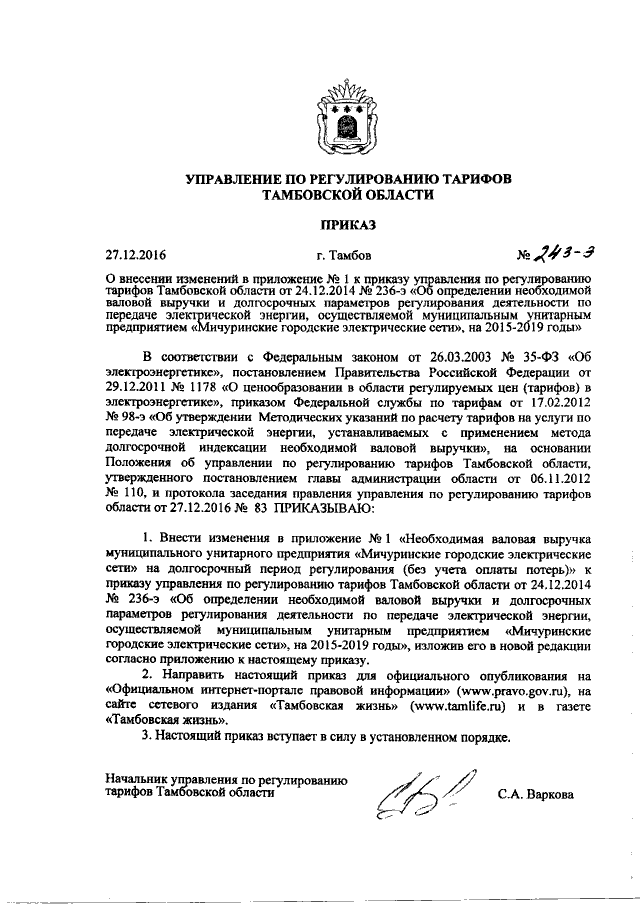 УПРАВЛЕНИЕ ПО РЕГУЛИРОВАНИЮ ТАРИФОВ ТАМБОВСКОЙ ОБЛАСТИ

ПРИКАЗ

27.12.2016 г. Тамбов № 243-э

О внесении изменений в приложение № 1 к приказу управления по регулированию тарифов Тамбовской области от 24.12.2014 № 236-э «Об определении необходимой валовой выручки и долгосрочных параметров регулирования деятельности по передаче электрической энергии, осуществляемой муниципальным унитарным предприятием «Мичуринские городские электрические сети», на 2015-2019 годы»

В соответствии с Федеральным законом от 26.03.2003 № 35-ФЗ «Об электроэнергетике», постановлением Правительства Российской Федерации от 29.12.2011 № 1178 «О ценообразовании в области регулируемых цен (тарифов) в электроэнергетике», приказом Федеральной службы по тарифам от 17.02.2012 № 98-э «Об утверждении Методических указаний по расчету тарифов на услуги по передаче электрической энергии, устанавливаемых с применением метода долгосрочной индексации необходимой валовой выручки», на основании Положения об управлении по регулированию тарифов Тамбовской области, утвержденного постановлением главы администрации области от 06.11.2012 № 110, и протокола заседания правления управления по регулированию тарифов области от 27.12.2016 № 83 ПРИКАЗЫВАЮ:

1. Внести изменения в приложение № 1 «Необходимая валовая выручка муниципального унитарного предприятия «Мичуринские городские электрические сети» на долгосрочный период регулирования (без учета оплаты потерь)» к приказу управления по регулированию тарифов Тамбовской области от 24.12.2014 № 236-э «Об определении необходимой валовой выручки и долгосрочных параметров регулирования деятельности по передаче электрической энергии, осуществляемой муниципальным унитарным предприятием «Мичуринские городские электрические сети», на 2015-2019 годы», изложив его в новой редакции согласно приложению к настоящему приказу.

2. Направить настоящий приказ для официального опубликования на «Официальном интернет-портале правовой информации» (www.pravo.gov.ru), на сайте сетевого издания «Тамбовская жизнь» (www.tamlife.ru) и в газете «Тамбовская жизнь».

3. Настоящий приказ вступает в силу в установленном порядке.

Начальник управления по регулированию тарифов Тамбовской области С.А. Варкова